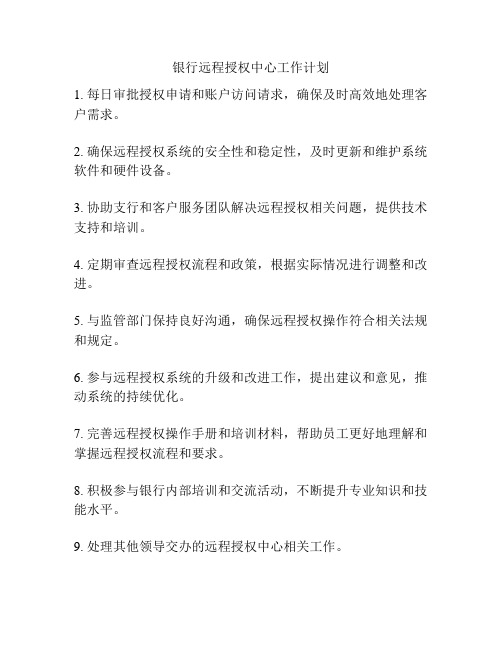 银行远程授权中心工作计划

1. 每日审批授权申请和账户访问请求，确保及时高效地处理客户需求。

2. 确保远程授权系统的安全性和稳定性，及时更新和维护系统软件和硬件设备。

3. 协助支行和客户服务团队解决远程授权相关问题，提供技术支持和培训。

4. 定期审查远程授权流程和政策，根据实际情况进行调整和改进。

5. 与监管部门保持良好沟通，确保远程授权操作符合相关法规和规定。

6. 参与远程授权系统的升级和改进工作，提出建议和意见，推动系统的持续优化。

7. 完善远程授权操作手册和培训材料，帮助员工更好地理解和掌握远程授权流程和要求。

8. 积极参与银行内部培训和交流活动，不断提升专业知识和技能水平。

9. 处理其他领导交办的远程授权中心相关工作。